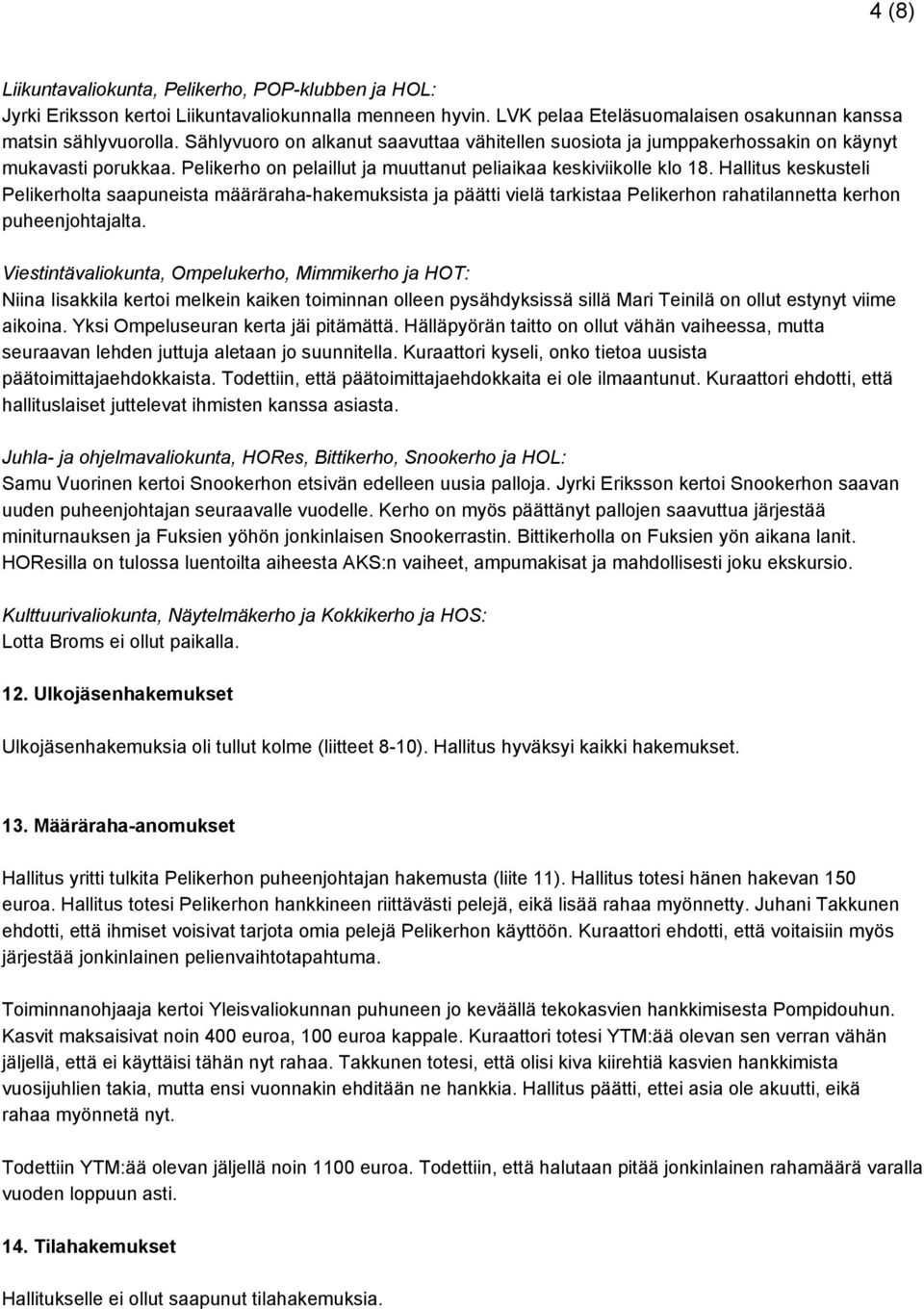 4 (8)

Liikuntavaliokunta, Pelikerho, POP-klubben ja HOL:
Jyrki Eriksson kertoi Liikuntavaliokunnalla menneen hyvin. LVK pelaa Eteläsuomalaisen osakunnan kanssa matsin sählyvuorolla. Sählyvuoro on alkanut saavuttaa vähitellen suosiota ja jumppakerhossakin on käynyt mukavasti porukkaa. Pelikerho on pelaillut ja muuttanut peliaikaa keskiviikolle klo 18. Hallitus keskusteli Pelikerholta saapuneista määräraha-hakemuksista ja päätti vielä tarkistaa Pelikerhon rahatilannetta kerhon puheenjohtajalta.

Viestintävaliokunta, Ompelukerho, Mimmikerho ja HOT:
Niina Iisakkila kertoi melkein kaiken toiminnan olleen pysähdyksissä sillä Mari Teinilä on ollut estynyt viime aikoina. Yksi Ompeluseuran kerta jäi pitämättä. Hälläpyörän taitto on ollut vähän vaiheessa, mutta seuraavan lehden juttuja aletaan jo suunnitella. Kuraattori kyseli, onko tietoa uusista päätoimittajaehdokkaista. Todettiin, että päätoimittajaehdokkaita ei ole ilmaantunut. Kuraattori ehdotti, että hallituslaiset juttelevat ihmisten kanssa asiasta.

Juhla- ja ohjelmavaliokunta, HORes, Bittikerho, Snookerho ja HOL:
Samu Vuorinen kertoi Snookerhon etsivän edelleen uusia palloja. Jyrki Eriksson kertoi Snookerhon saavan uuden puheenjohtajan seuraavalle vuodelle. Kerho on myös päättänyt pallojen saavuttua järjestää miniturnauksen ja Fuksien yöhön jonkinlaisen Snookerrastin. Bittikerholla on Fuksien yön aikana lanit. HOResilla on tulossa luentoilta aiheesta AKS:n vaiheet, ampumakisat ja mahdollisesti joku ekskursio.

Kulttuurivaliokunta, Näytelmäkerho ja Kokkikerho ja HOS:
Lotta Broms ei ollut paikalla.

12. Ulkojäsenhakemukset

Ulkojäsenhakemuksia oli tullut kolme (liitteet 8-10). Hallitus hyväksyi kaikki hakemukset.

13. Määräraha-anomukset

Hallitus yritti tulkita Pelikerhon puheenjohtajan hakemusta (liite 11). Hallitus totesi hänen hakevan 150 euroa. Hallitus totesi Pelikerhon hankkineen riittävästi pelejä, eikä lisää rahaa myönnetty. Juhani Takkunen ehdotti, että ihmiset voisivat tarjota omia pelejä Pelikerhon käyttöön. Kuraattori ehdotti, että voitaisiin myös järjestää jonkinlainen pelienvaihtotapahtuma.

Toiminnanohjaaja kertoi Yleisvaliokunnan puhuneen jo keväällä tekokasvien hankkimisesta Pompidouhun. Kasvit maksaisivat noin 400 euroa, 100 euroa kappale. Kuraattori totesi YTM:ää olevan sen verran vähän jäljellä, että ei käyttäisi tähän nyt rahaa. Takkunen totesi, että olisi kiva kiirehtiä kasvien hankkimista vuosijuhlien takia, mutta ensi vuonnakin ehditään ne hankkia. Hallitus päätti, ettei asia ole akuutti, eikä rahaa myönnetä nyt.

Todettiin YTM:ää olevan jäljellä noin 1100 euroa. Todettiin, että halutaan pitää jonkinlainen rahamäärä varalla vuoden loppuun asti.

14. Tilahakemukset

Hallitukselle ei ollut saapunut tilahakemuksia.